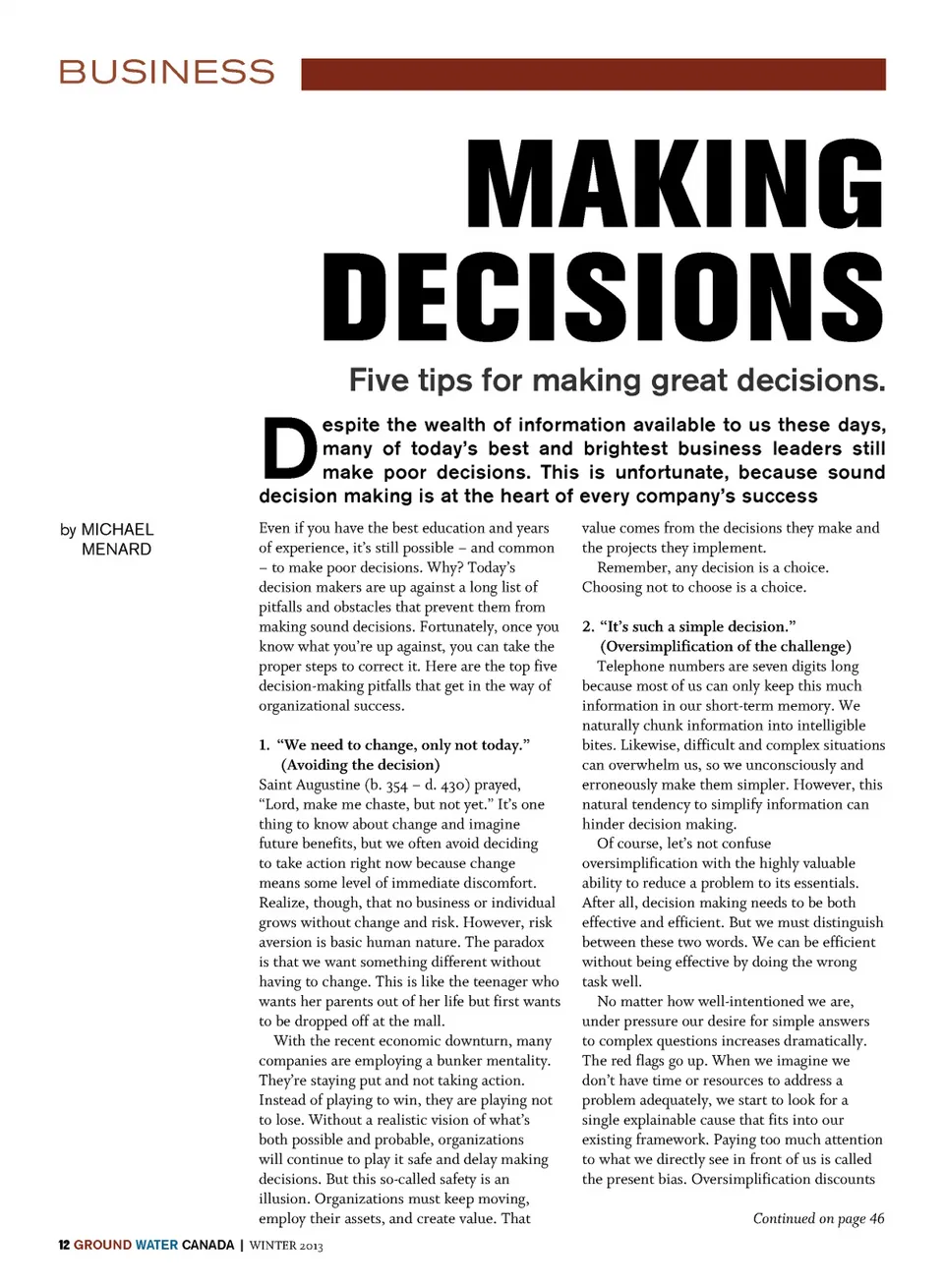 BUSINESS

MAKING DECISIONS

Five tips for making great decisions.

Despite the wealth of information available to us these days, many of today's best and brightest business leaders still make poor decisions. This is unfortunate, because sound decision making is at the heart of every company's success

by MICHAEL MENARD

Even if you have the best education and years of experience, it's still possible – and common – to make poor decisions. Why? Today's decision makers are up against a long list of pitfalls and obstacles that prevent them from making sound decisions. Fortunately, once you know what you're up against, you can take the proper steps to correct it. Here are the top five decision-making pitfalls that get in the way of organizational success.

1. "We need to change, only not today." (Avoiding the decision)
Saint Augustine (b. 354 – d. 430) prayed, "Lord, make me chaste, but not yet." It's one thing to know about change and imagine future benefits, but we often avoid deciding to take action right now because change means some level of immediate discomfort. Realize, though, that no business or individual grows without change and risk. However, risk aversion is basic human nature. The paradox is that we want something different without having to change. This is like the teenager who wants her parents out of her life but first wants to be dropped off at the mall.

With the recent economic downturn, many companies are employing a bunker mentality. They're staying put and not taking action. Instead of playing to win, they are playing not to lose. Without a realistic vision of what's both possible and probable, organizations will continue to play it safe and delay making decisions. But this so-called safety is an illusion. Organizations must keep moving, employ their assets, and create value. That value comes from the decisions they make and the projects they implement.

Remember, any decision is a choice. Choosing not to choose is a choice.

2. "It's such a simple decision." (Oversimplification of the challenge)
Telephone numbers are seven digits long because most of us can only keep this much information in our short-term memory. We naturally chunk information into intelligible bites. Likewise, difficult and complex situations can overwhelm us, so we unconsciously and erroneously make them simpler. However, this natural tendency to simplify information can hinder decision making.

Of course, let's not confuse oversimplification with the highly valuable ability to reduce a problem to its essentials. After all, decision making needs to be both effective and efficient. But we must distinguish between these two words. We can be efficient without being effective by doing the wrong task well.

No matter how well-intentioned we are, under pressure our desire for simple answers to complex questions increases dramatically. The red flags go up. When we imagine we don't have time or resources to address a problem adequately, we start to look for a single explainable cause that fits into our existing framework. Paying too much attention to what we directly see in front of us is called the present bias. Oversimplification discounts

Continued on page 46

12 GROUND WATER CANADA | WINTER 2013